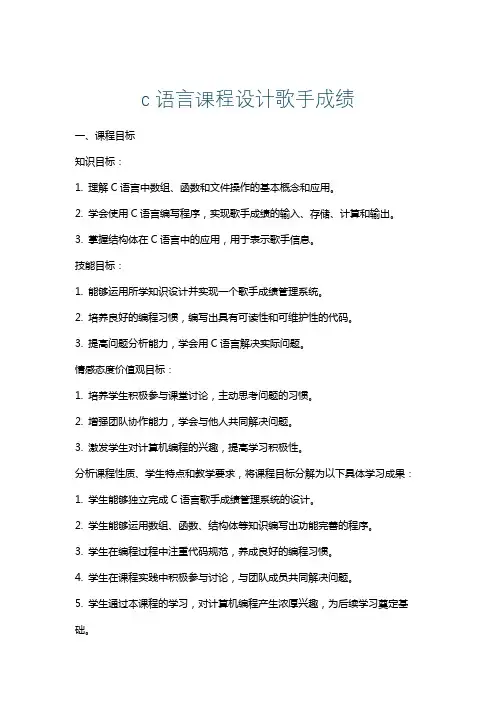 c 语言课程设计歌手成绩

一、课程目标

知识目标：

1. 理解 C 语言中数组、函数和文件操作的基本概念和应用。

2. 学会使用 C 语言编写程序，实现歌手成绩的输入、存储、计算和输出。

3. 掌握结构体在 C 语言中的应用，用于表示歌手信息。

技能目标：

1. 能够运用所学知识设计并实现一个歌手成绩管理系统。

2. 培养良好的编程习惯，编写出具有可读性和可维护性的代码。

3. 提高问题分析能力，学会用 C 语言解决实际问题。

情感态度价值观目标：

1. 培养学生积极参与课堂讨论，主动思考问题的习惯。

2. 增强团队协作能力，学会与他人共同解决问题。

3. 激发学生对计算机编程的兴趣，提高学习积极性。

分析课程性质、学生特点和教学要求，将课程目标分解为以下具体学习成果：

1. 学生能够独立完成 C 语言歌手成绩管理系统的设计。

2. 学生能够运用数组、函数、结构体等知识编写出功能完善的程序。

3. 学生在编程过程中注重代码规范，养成良好的编程习惯。

4. 学生在课程实践中积极参与讨论，与团队成员共同解决问题。

5. 学生通过本课程的学习，对计算机编程产生浓厚兴趣，为后续学习奠定基础。